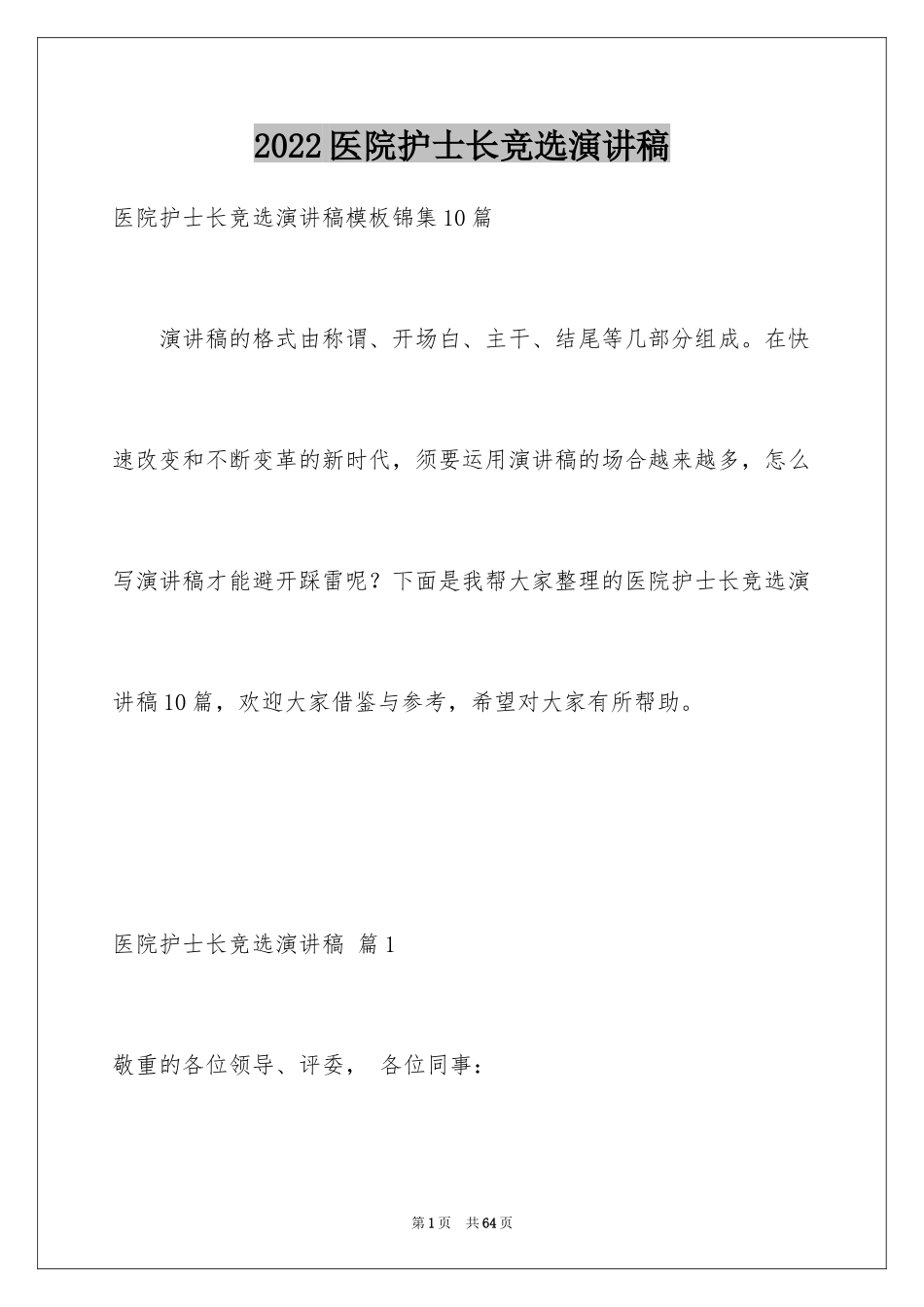 2022医院护士长竞选演讲稿

医院护士长竞选演讲稿模板锦集10篇

演讲稿的格式由称谓、开场白、主干、结尾等几部分组成。在快速改变和不断变革的新时代，须要运用演讲稿的场合越来越多，怎么写演讲稿才能避开踩雷呢？下面是我帮大家整理的医院护士长竞选演讲稿10篇，欢迎大家借鉴与参考，希望对大家有所帮助。

医院护士长竞选演讲稿 篇1

敬重的各位领导、评委， 各位同事：

第1页 共64页